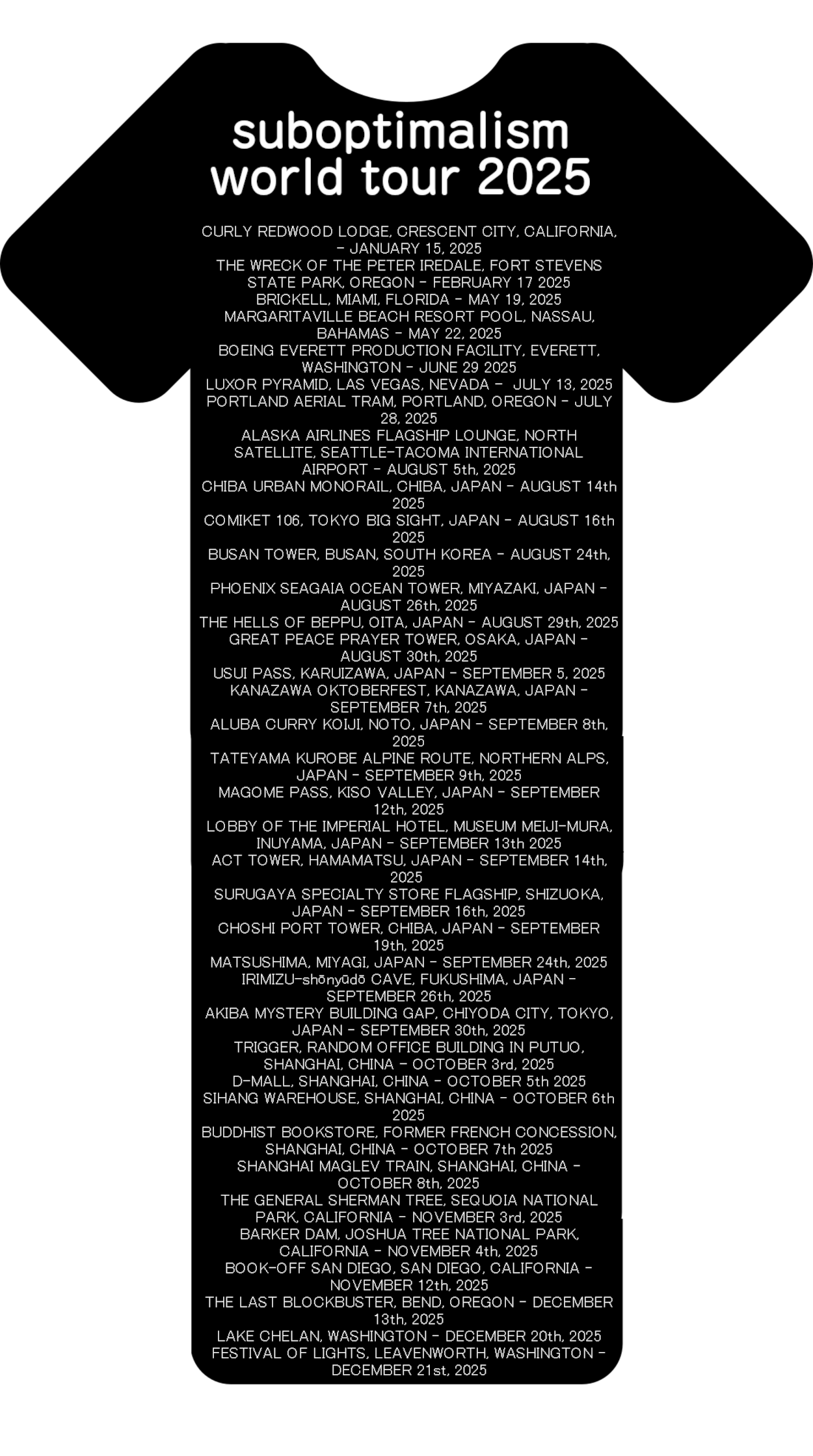 suboptimalism
world tour 2025

CURLY REDWOOD LODGE, CRESCENT CITY, CALIFORNIA, - JANUARY 15, 2025
THE WRECK OF THE PETER IREDALE, FORT STEVENS STATE PARK, OREGON - FEBRUARY 17 2025
BRICKELL, MIAMI, FLORIDA - MAY 19, 2025
MARGARITAVILLE BEACH RESORT POOL, NASSAU, BAHAMAS - MAY 22, 2025
BOEING EVERETT PRODUCTION FACILITY, EVERETT, WASHINGTON - JUNE 29 2025
LUXOR PYRAMID, LAS VEGAS, NEVADA - JULY 13, 2025
PORTLAND AERIAL TRAM, PORTLAND, OREGON - JULY 28, 2025
ALASKA AIRLINES FLAGSHIP LOUNGE, NORTH SATELLITE, SEATTLE-TACOMA INTERNATIONAL AIRPORT - AUGUST 5th, 2025
CHIBA URBAN MONORAIL, CHIBA, JAPAN - AUGUST 14th 2025
COMIKET 106, TOKYO BIG SIGHT, JAPAN - AUGUST 16th 2025
BUSAN TOWER, BUSAN, SOUTH KOREA - AUGUST 24th, 2025
PHOENIX SEAGAIA OCEAN TOWER, MIYAZAKI, JAPAN - AUGUST 26th, 2025
THE HELLS OF BEPPU, OITA, JAPAN - AUGUST 29th, 2025
GREAT PEACE PRAYER TOWER, OSAKA, JAPAN - AUGUST 30th, 2025
USUI PASS, KARUIZAWA, JAPAN - SEPTEMBER 5, 2025
KANAZAWA OKTOBERFEST, KANAZAWA, JAPAN - SEPTEMBER 7th, 2025
ALUBA CURRY KOIJI, NOTO, JAPAN - SEPTEMBER 8th, 2025
TATEYAMA KUROBE ALPINE ROUTE, NORTHERN ALPS, JAPAN - SEPTEMBER 9th, 2025
MAGOME PASS, KISO VALLEY, JAPAN - SEPTEMBER 12th, 2025
LOBBY OF THE IMPERIAL HOTEL, MUSEUM MEIJI-MURA, INUYAMA, JAPAN - SEPTEMBER 13th 2025
ACT TOWER, HAMAMATSU, JAPAN - SEPTEMBER 14th, 2025
SURUGAYA SPECIALTY STORE FLAGSHIP, SHIZUOKA, JAPAN - SEPTEMBER 16th, 2025
CHOSHI PORT TOWER, CHIBA, JAPAN - SEPTEMBER 19th, 2025
MATSUSHIMA, MIYAGI, JAPAN - SEPTEMBER 24th, 2025
IRIMIZU-shōnyūdō CAVE, FUKUSHIMA, JAPAN - SEPTEMBER 26th, 2025
AKIBA MYSTERY BUILDING GAP, CHIYODA CITY, TOKYO, JAPAN - SEPTEMBER 30th, 2025
TRIGGER, RANDOM OFFICE BUILDING IN PUTUO, SHANGHAI, CHINA - OCTOBER 3rd, 2025
D-MALL, SHANGHAI, CHINA - OCTOBER 5th 2025
SIHANG WAREHOUSE, SHANGHAI, CHINA - OCTOBER 6th 2025
BUDDHIST BOOKSTORE, FORMER FRENCH CONCESSION, SHANGHAI, CHINA - OCTOBER 7th 2025
SHANGHAI MAGLEV TRAIN, SHANGHAI, CHINA - OCTOBER 8th, 2025
THE GENERAL SHERMAN TREE, SEQUOIA NATIONAL PARK, CALIFORNIA - NOVEMBER 3rd, 2025
BARKER DAM, JOSHUA TREE NATIONAL PARK, CALIFORNIA - NOVEMBER 4th, 2025
BOOK-OFF SAN DIEGO, SAN DIEGO, CALIFORNIA - NOVEMBER 12th, 2025
THE LAST BLOCKBUSTER, BEND, OREGON - DECEMBER 13th, 2025
LAKE CHELAN, WASHINGTON - DECEMBER 20th, 2025
FESTIVAL OF LIGHTS, LEAVENWORTH, WASHINGTON - DECEMBER 21st, 2025